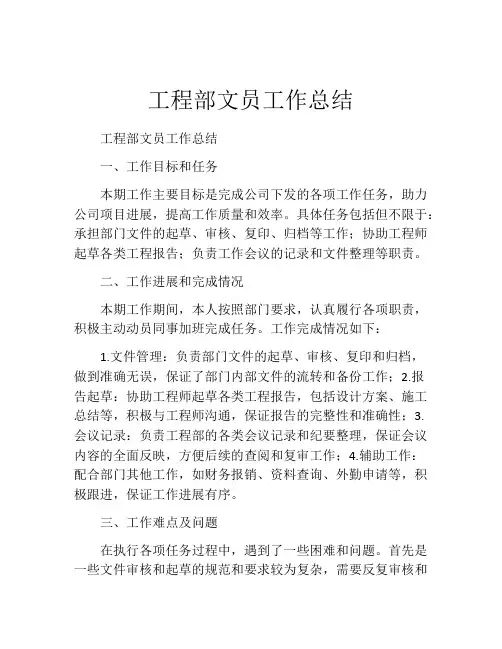 工程部文员工作总结

工程部文员工作总结

一、工作目标和任务

本期工作主要目标是完成公司下发的各项工作任务，助力公司项目进展，提高工作质量和效率。具体任务包括但不限于：承担部门文件的起草、审核、复印、归档等工作；协助工程师起草各类工程报告；负责工作会议的记录和文件整理等职责。

二、工作进展和完成情况

本期工作期间，本人按照部门要求，认真履行各项职责，积极主动动员同事加班完成任务。工作完成情况如下：

1.文件管理：负责部门文件的起草、审核、复印和归档，做到准确无误，保证了部门内部文件的流转和备份工作；2.报告起草：协助工程师起草各类工程报告，包括设计方案、施工总结等，积极与工程师沟通，保证报告的完整性和准确性；3.会议记录：负责工程部的各类会议记录和纪要整理，保证会议内容的全面反映，方便后续的查阅和复审工作；4.辅助工作：配合部门其他工作，如财务报销、资料查询、外勤申请等，积极跟进，保证工作进展有序。

三、工作难点及问题

在执行各项任务过程中，遇到了一些困难和问题。首先是一些文件审核和起草的规范和要求较为复杂，需要反复审核和